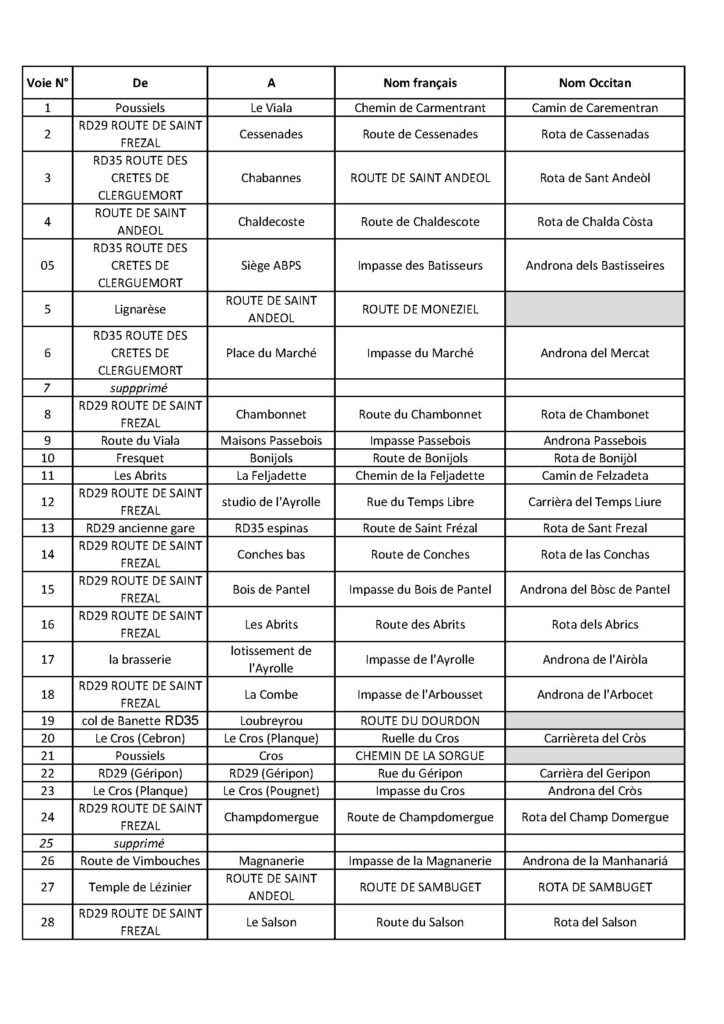 | Voie N° | De | A | Nom français | Nom Occitan |
|---|---|---|---|---|
| 1 | Poussiels | Le Viala | Chemin de Carmentrant | Camin de Carementran |
| 2 | RD29 ROUTE DE SAINT FREZAL | Cessenades | Route de Cessenades | Rota de Cassenadas |
| 3 | RD35 ROUTE DES CRETES DE CLERGUEMORT | Chabannes | ROUTE DE SAINT ANDEOL | Rota de Sant Andeòl |
| 4 | ROUTE DE SAINT ANDEOL | Chaldecoste | Route de Chaldescote | Rota de Chalda Còsta |
| 05 | RD35 ROUTE DES CRETES DE CLERGUEMORT | Siège ABPS | Impasse des Batisseurs | Androna dels Bastisseires |
| 5 | Lignarèse | ROUTE DE SAINT ANDEOL | ROUTE DE MONEZIEL | |
| 6 | RD35 ROUTE DES CRETES DE CLERGUEMORT | Place du Marché | Impasse du Marché | Androna del Mercat |
| 7 | suppprimé | | | |
| 8 | RD29 ROUTE DE SAINT FREZAL | Chambonnet | Route du Chambonnet | Rota de Chambonet |
| 9 | Route du Viala | Maisons Passebois | Impasse Passebois | Androna Passebois |
| 10 | Fresquet | Bonijols | Route de Bonijols | Rota de Bonijòl |
| 11 | Les Abrits | La Feljadette | Chemin de la Feljadette | Camin de Felzadeta |
| 12 | RD29 ROUTE DE SAINT FREZAL | studio de l'Ayrolle | Rue du Temps Libre | Carrièra del Temps Liure |
| 13 | RD29 ancienne gare | RD35 espinas | Route de Saint Frézal | Rota de Sant Frezal |
| 14 | RD29 ROUTE DE SAINT FREZAL | Conches bas | Route de Conches | Rota de las Conchas |
| 15 | RD29 ROUTE DE SAINT FREZAL | Bois de Pantel | Impasse du Bois de Pantel | Androna del Bòsc de Pantel |
| 16 | RD29 ROUTE DE SAINT FREZAL | Les Abrits | Route des Abrits | Rota dels Abrics |
| 17 | la brasserie | lotissement de l'Ayrolle | Impasse de l'Ayrolle | Androna de l'Airòla |
| 18 | RD29 ROUTE DE SAINT FREZAL | La Combe | Impasse de l'Arbousset | Androna de l'Arbocet |
| 19 | col de Banette RD35 | Loubreyrou | ROUTE DU DOURDON | |
| 20 | Le Cros (Cebron) | Le Cros (Planque) | Ruelle du Cros | Carrièreta del Cròs |
| 21 | Poussiels | Cros | CHEMIN DE LA SORGUE | |
| 22 | RD29 (Géripon) | RD29 (Géripon) | Rue du Géripon | Carrièra del Geripon |
| 23 | Le Cros (Planque) | Le Cros (Pougnet) | Impasse du Cros | Androna del Cròs |
| 24 | RD29 ROUTE DE SAINT FREZAL | Champdomergue | Route de Champdomergue | Rota del Champ Domergue |
| 25 | supprimé | | | |
| 26 | Route de Vimbouches | Magnanerie | Impasse de la Magnanerie | Androna de la Manhanariá |
| 27 | Temple de Lézinier | ROUTE DE SAINT ANDEOL | ROUTE DE SAMBUGET | ROTA DE SAMBUGET |
| 28 | RD29 ROUTE DE SAINT FREZAL | Le Salson | Route du Salson | Rota del Salson |